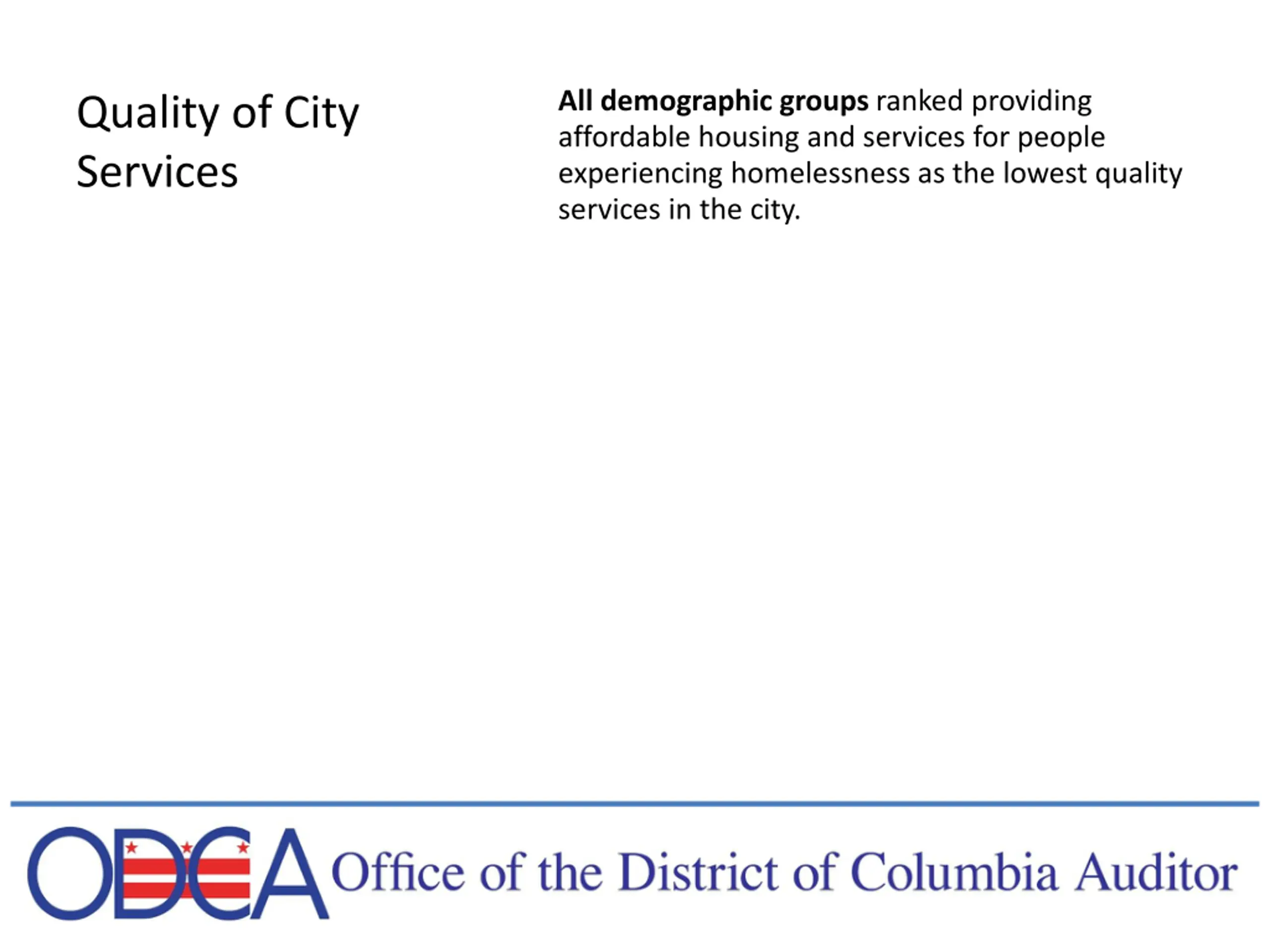 Quality of City Services

All demographic groups ranked providing affordable housing and services for people experiencing homelessness as the lowest quality services in the city.

ODCA Office of the District of Columbia Auditor